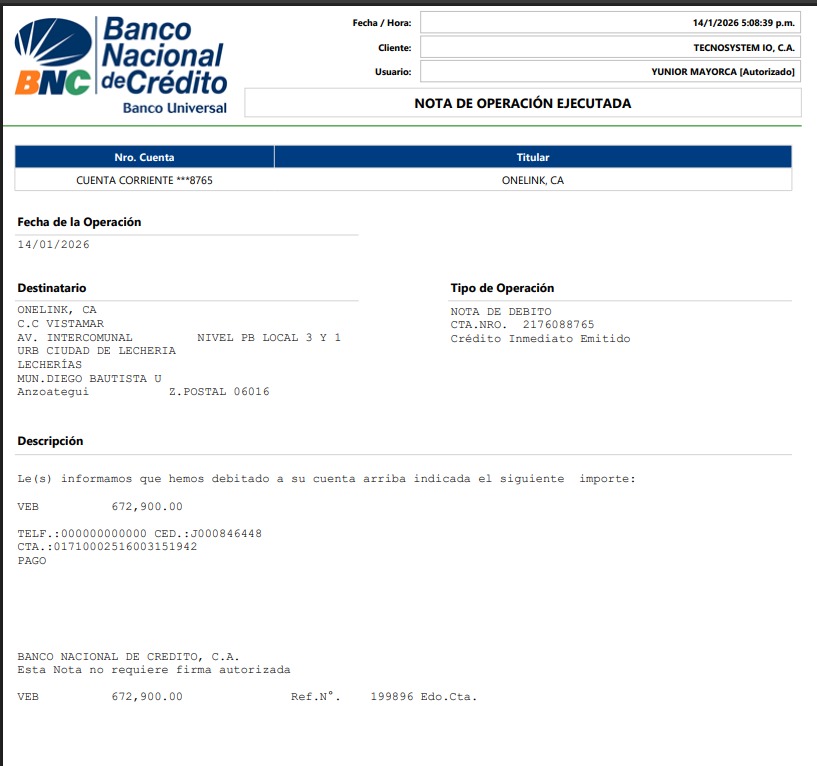 BNC Banco Nacional de Crédito
Banco Universal

Fecha / Hora: 14/1/2026 5:08:39 p.m.
Cliente: TECNOSYSTEM IO, C.A.
Usuario: YUNIOR MAYORCA [Autorizado]

NOTA DE OPERACIÓN EJECUTADA

| Nro. Cuenta | Titular |
|---|---|
| CUENTA CORRIENTE ***8765 | ONELINK, CA |

Fecha de la Operación
14/01/2026

Destinatario
ONELINK, CA
C.C VISTAMAR
AV. INTERCOMUNAL NIVEL PB LOCAL 3 Y 1
URB CIUDAD DE LECHERIA
LECHERÍAS
MUN.DIEGO BAUTISTA U
Anzoategui Z.POSTAL 06016

Tipo de Operación
NOTA DE DEBITO
CTA.NRO. 2176088765
Crédito Inmediato Emitido

Descripción

Le(s) informamos que hemos debitado a su cuenta arriba indicada el siguiente importe:

VEB 672,900.00

TELF.:000000000000 CED.:J000846448
CTA.:01710002516003151942
PAGO

BANCO NACIONAL DE CREDITO, C.A.
Esta Nota no requiere firma autorizada

VEB 672,900.00 Ref.N°. 199896 Edo.Cta.